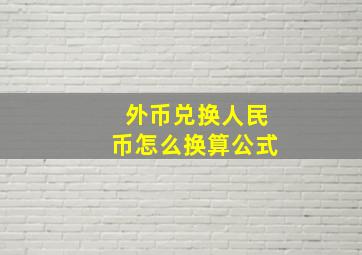 外币兑换人民币怎么换算公式